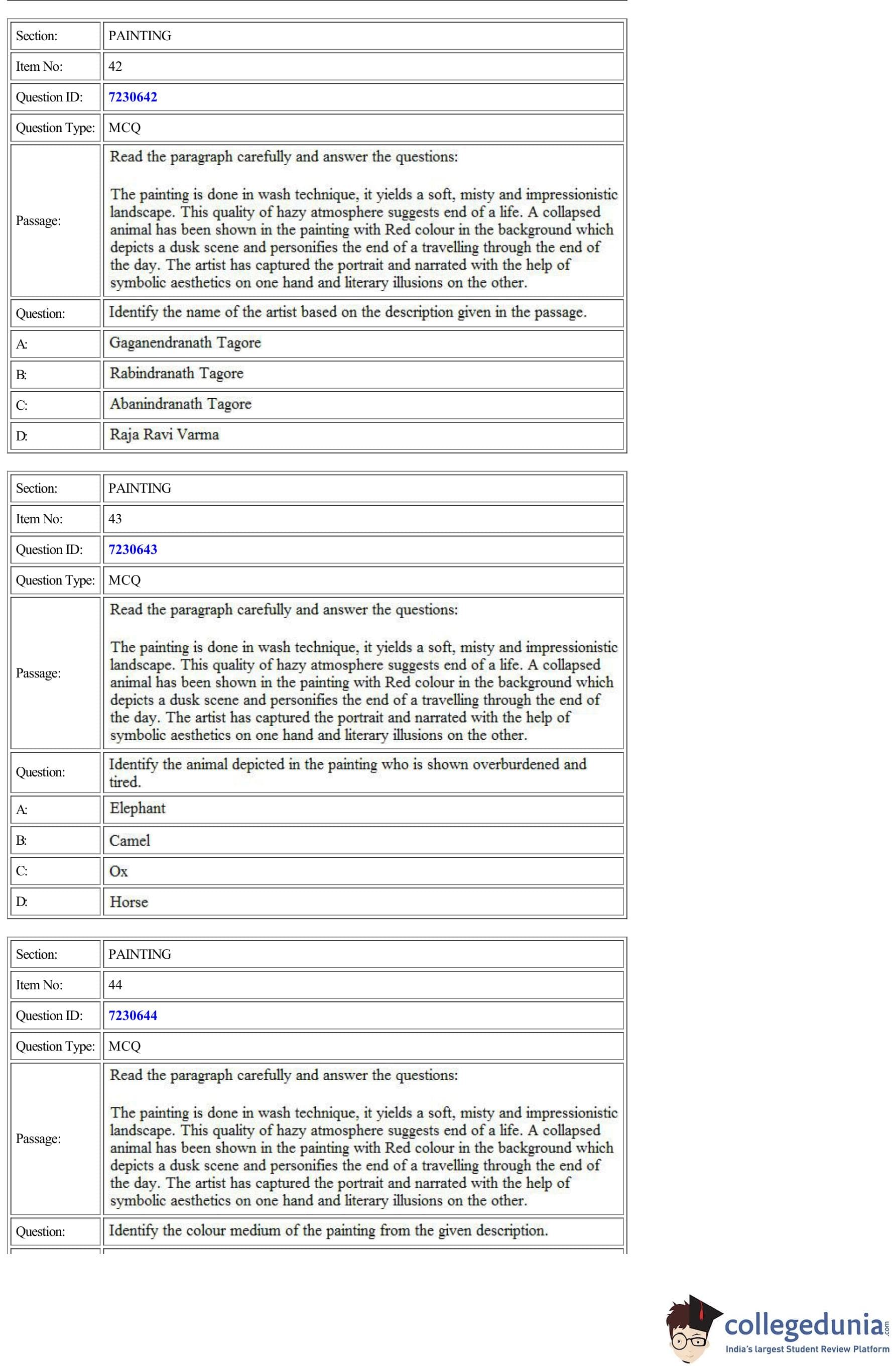 | Section: | PAINTING |
|---|---|
| Item No: | 42 |
| Question ID: | 7230642 |
| Question Type: | MCQ |
| Passage: | Read the paragraph carefully and answer the questions: The painting is done in wash technique, it yields a soft, misty and impressionistic landscape. This quality of hazy atmosphere suggests end of a life. A collapsed animal has been shown in the painting with Red colour in the background which depicts a dusk scene and personifies the end of a travelling through the end of the day. The artist has captured the portrait and narrated with the help of symbolic aesthetics on one hand and literary illusions on the other. |
| Question: | Identify the name of the artist based on the description given in the passage. |
| A: | Gaganendranath Tagore |
| B: | Rabindranath Tagore |
| C: | Abanindranath Tagore |
| D: | Raja Ravi Varma |

| Section: | PAINTING |
|---|---|
| Item No: | 43 |
| Question ID: | 7230643 |
| Question Type: | MCQ |
| Passage: | Read the paragraph carefully and answer the questions: The painting is done in wash technique, it yields a soft, misty and impressionistic landscape. This quality of hazy atmosphere suggests end of a life. A collapsed animal has been shown in the painting with Red colour in the background which depicts a dusk scene and personifies the end of a travelling through the end of the day. The artist has captured the portrait and narrated with the help of symbolic aesthetics on one hand and literary illusions on the other. |
| Question: | Identify the animal depicted in the painting who is shown overburdened and tired. |
| A: | Elephant |
| B: | Camel |
| C: | Ox |
| D: | Horse |

| Section: | PAINTING |
|---|---|
| Item No: | 44 |
| Question ID: | 7230644 |
| Question Type: | MCQ |
| Passage: | Read the paragraph carefully and answer the questions: The painting is done in wash technique, it yields a soft, misty and impressionistic landscape. This quality of hazy atmosphere suggests end of a life. A collapsed animal has been shown in the painting with Red colour in the background which depicts a dusk scene and personifies the end of a travelling through the end of the day. The artist has captured the portrait and narrated with the help of symbolic aesthetics on one hand and literary illusions on the other. |
| Question: | Identify the colour medium of the painting from the given description. |

collegedunia.com
India's largest Student Review Platform